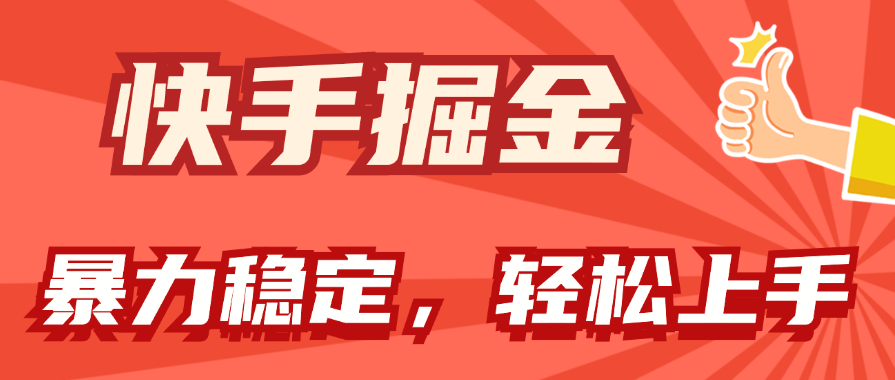 快手掘金

暴力稳定，轻松上手